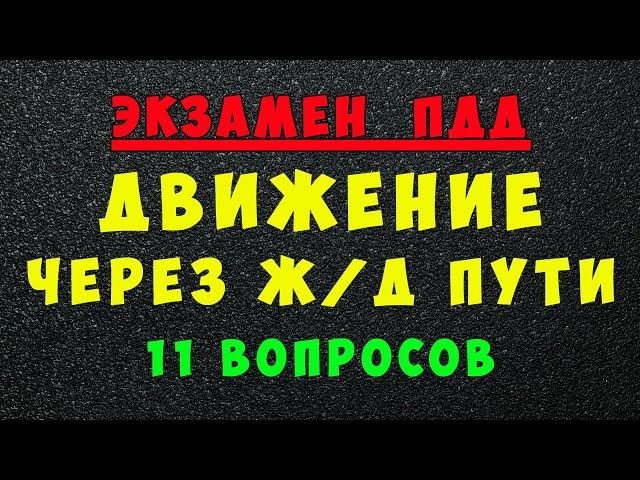 ЭКЗАМЕН ПДД

ДВИЖЕНИЕ ЧЕРЕЗ Ж/Д ПУТИ

11 ВОПРОСОВ